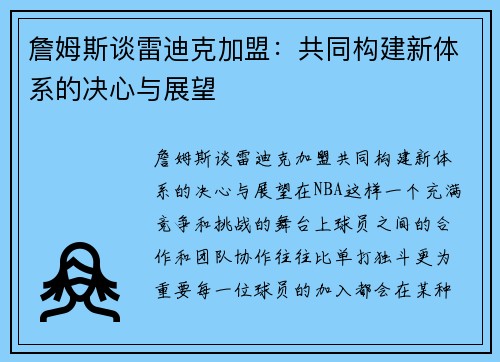 詹姆斯谈雷迪克加盟：共同构建新体系的决心与展望

詹姆斯谈雷迪克加盟共同构建新体系的决心与展望在NBA这样一个充满竞争和挑战的舞台上球员之间的合作和团队协作往往比单打独斗更为重要每一位球员的加入都会在某种